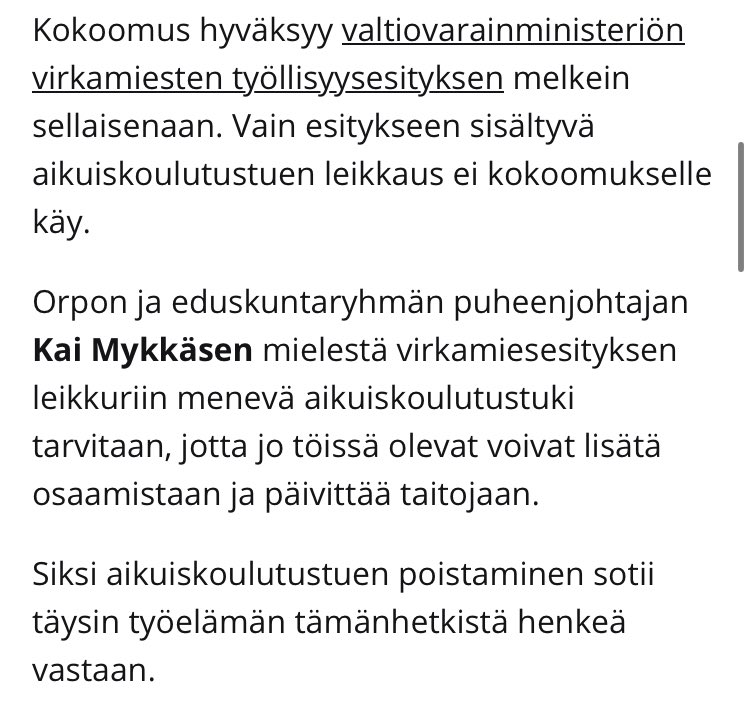 Kokoomus hyväksyy valtiovarainministeriön virkamiesten työllisyysesityksen melkein sellaisenaan. Vain esitykseen sisältyvä aikuiskoulutustuen leikkaus ei kokoomukselle käy.

Orpon ja eduskuntaryhmän puheenjohtajan Kai Mykkäsen mielestä virkamiesesityksen leikkuriin menevä aikuiskoulutustuki tarvitaan, jotta jo töissä olevat voivat lisätä osaamistaan ja päivittää taitojaan.

Siksi aikuiskoulutustuen poistaminen sotii täysin työelämän tämänhetkistä henkeä vastaan.